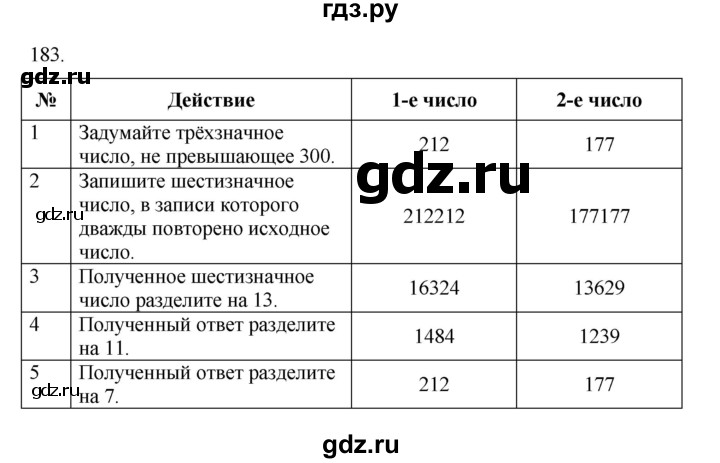 гдз.ру

183.

gdz.ru

| № | Действие | 1-е число | 2-е число |
|---|---|---|---|
| 1 | Задумайте трёхзначное число, не превышающее 300. | 212 | 177 |
| 2 | Запишите шестизначное число, в записи которого дважды повторено исходное число. | 212212 | 177177 |
| 3 | Полученное шестизначное число разделите на 13. | 16324 | 13629 |
| 4 | Полученный ответ разделите на 11. | 1484 | 1239 |
| 5 | Полученный ответ разделите на 7. | 212 | 177 |

gdz.ru

gdz.ru

gdz.ru

gdz.ru